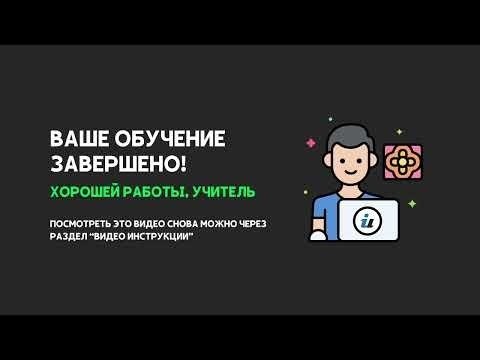 ВАШЕ ОБУЧЕНИЕ ЗАВЕРШЕНО!

ХОРОШЕЙ РАБОТЫ, УЧИТЕЛЬ

ПОСМОТРЕТЬ ЭТО ВИДЕО СНОВА МОЖНО ЧЕРЕЗ РАЗДЕЛ "ВИДЕО ИНСТРУКЦИИ"

iu